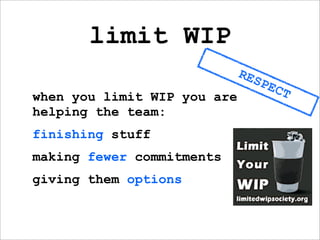 limit WIP

RESPECT

when you limit WIP you are helping the team:

finishing stuff

making fewer commitments

giving them options

Limit Your WIP

limitedwipsociety.org